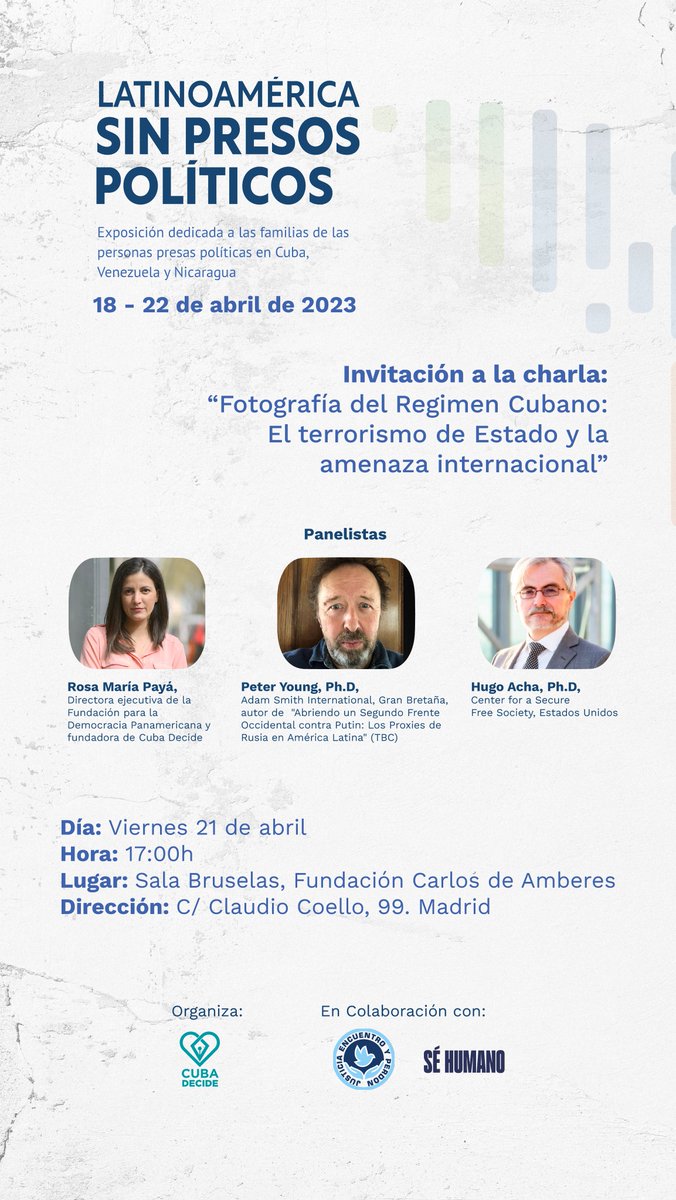 LATINOAMÉRICA SIN PRESOS POLÍTICOS

Exposición dedicada a las familias de las personas presas políticas en Cuba, Venezuela y Nicaragua

18 - 22 de abril de 2023

Invitación a la charla:
“Fotografía del Regimen Cubano: El terrorismo de Estado y la amenaza internacional”

Panelistas

Rosa María Payá,
Directora ejecutiva de la Fundación para la Democracia Panamericana y fundadora de Cuba Decide

Peter Young, Ph.D,
Adam Smith International, Gran Bretaña, autor de "Abriendo un Segundo Frente Occidental contra Putin: Los Proxies de Rusia en América Latina" (TBC)

Hugo Acha, Ph.D,
Center for a Secure Free Society, Estados Unidos

Día: Viernes 21 de abril
Hora: 17:00h
Lugar: Sala Bruselas, Fundación Carlos de Amberes
Dirección: C/ Claudio Coello, 99. Madrid

Organiza:
CUBA DECIDE

En Colaboración con:
JUSTICIA ENCUENTRO Y PERDÓN
SÉ HUMANO